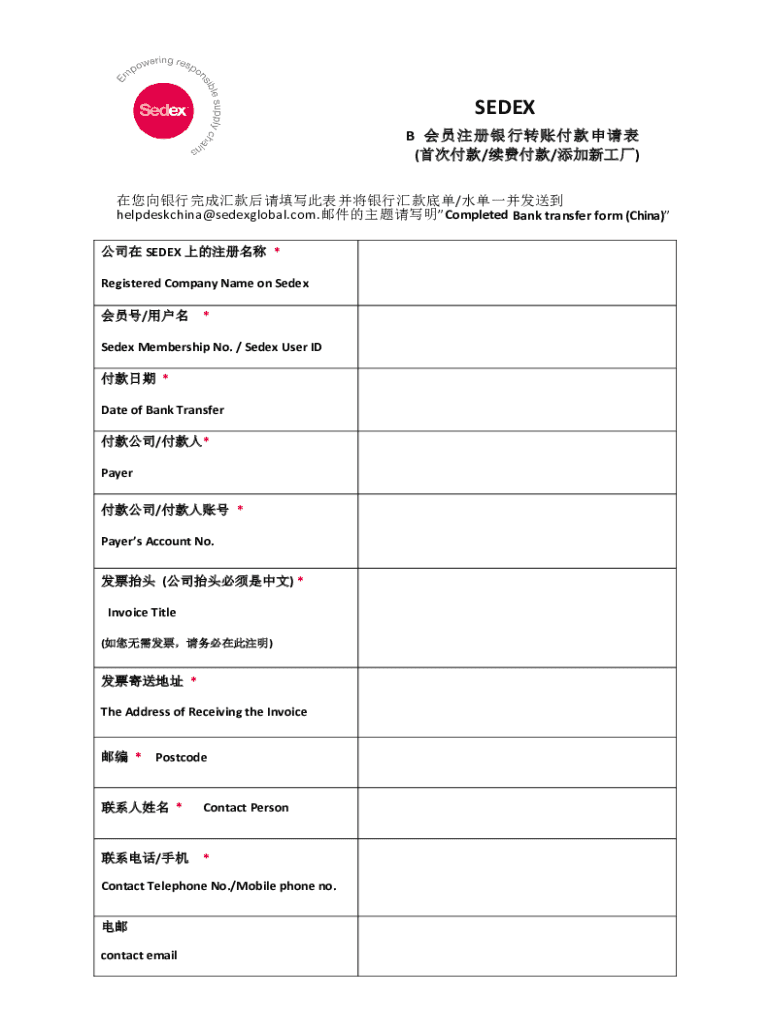 Empowering responsible supply chains

Sedex

SEDEX

B 会员注册银行转账付款申请表

(首次付款/续费付款/添加新工厂)

在您向银行完成汇款后请填写此表并将银行汇款底单/水单一并发送到 helpdeskchina@sedexglobal.com.邮件的主题请写明"Completed Bank transfer form (China)"

| | |
|---|---|
| 公司在 SEDEX 上的注册名称 * Registered Company Name on Sedex | |
| 会员号/用户名 * Sedex Membership No. / Sedex User ID | |
| 付款日期 * Date of Bank Transfer | |
| 付款公司/付款人* Payer | |
| 付款公司/付款人账号 * Payer's Account No. | |
| 发票抬头 (公司抬头必须是中文) * Invoice Title (如您无需发票，请务必在此注明) | |
| 发票寄送地址 * The Address of Receiving the Invoice | |
| 邮编 * Postcode | |
| 联系人姓名 * Contact Person | |
| 联系电话/手机 * Contact Telephone No./Mobile phone no. | |
| 电邮 contact email | |